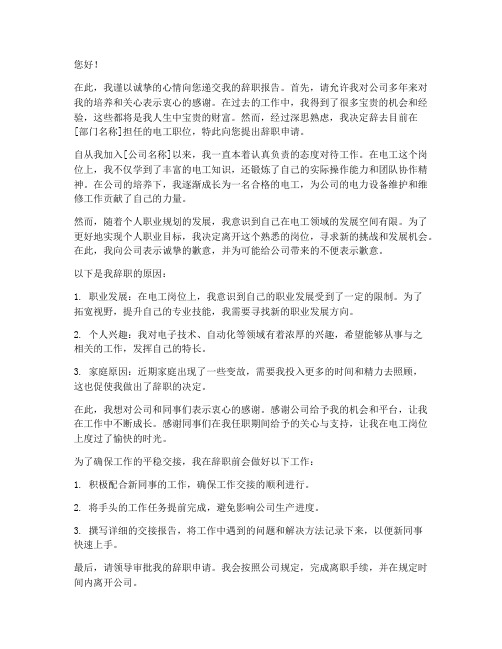 您好！

在此，我谨以诚挚的心情向您递交我的辞职报告。首先，请允许我对公司多年来对我的培养和关心表示衷心的感谢。在过去的工作中，我得到了很多宝贵的机会和经验，这些都将是我人生中宝贵的财富。然而，经过深思熟虑，我决定辞去目前在[部门名称]担任的电工职位，特此向您提出辞职申请。

自从我加入[公司名称]以来，我一直本着认真负责的态度对待工作。在电工这个岗位上，我不仅学到了丰富的电工知识，还锻炼了自己的实际操作能力和团队协作精神。在公司的培养下，我逐渐成长为一名合格的电工，为公司的电力设备维护和维修工作贡献了自己的力量。

然而，随着个人职业规划的发展，我意识到自己在电工领域的发展空间有限。为了更好地实现个人职业目标，我决定离开这个熟悉的岗位，寻求新的挑战和发展机会。在此，我向公司表示诚挚的歉意，并为可能给公司带来的不便表示歉意。

以下是我辞职的原因：

1. 职业发展：在电工岗位上，我意识到自己的职业发展受到了一定的限制。为了拓宽视野，提升自己的专业技能，我需要寻找新的职业发展方向。

2. 个人兴趣：我对电子技术、自动化等领域有着浓厚的兴趣，希望能够从事与之相关的工作，发挥自己的特长。

3. 家庭原因：近期家庭出现了一些变故，需要我投入更多的时间和精力去照顾，这也促使我做出了辞职的决定。

在此，我想对公司和同事们表示衷心的感谢。感谢公司给予我的机会和平台，让我在工作中不断成长。感谢同事们在我任职期间给予的关心与支持，让我在电工岗位上度过了愉快的时光。

为了确保工作的平稳交接，我在辞职前会做好以下工作：

1. 积极配合新同事的工作，确保工作交接的顺利进行。

2. 将手头的工作任务提前完成，避免影响公司生产进度。

3. 撰写详细的交接报告，将工作中遇到的问题和解决方法记录下来，以便新同事快速上手。

最后，请领导审批我的辞职申请。我会按照公司规定，完成离职手续，并在规定时间内离开公司。